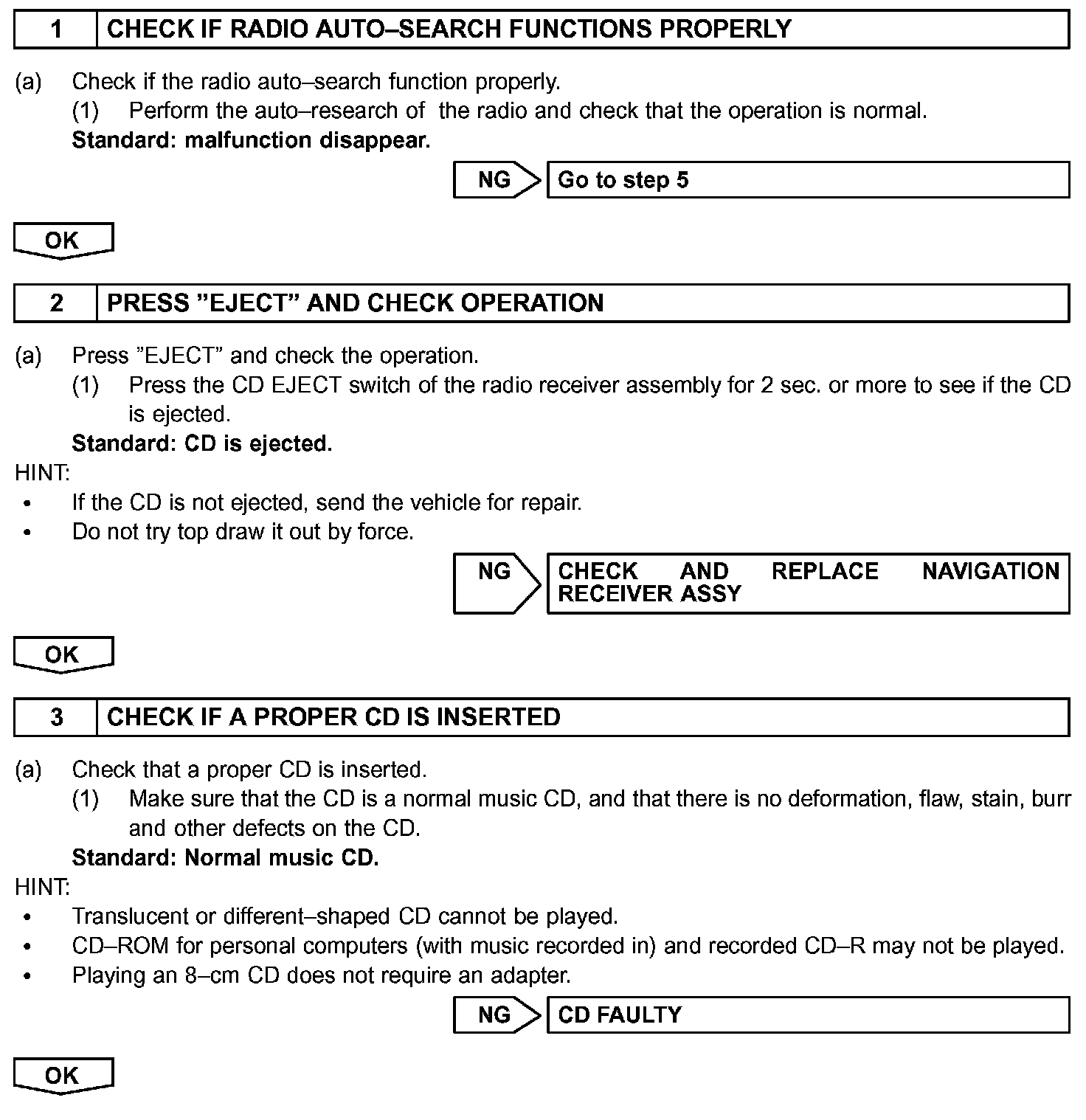 1 CHECK IF RADIO AUTO–SEARCH FUNCTIONS PROPERLY

(a) Check if the radio auto–search function properly.
(1) Perform the auto–research of the radio and check that the operation is normal.
Standard: malfunction disappear.

NG Go to step 5

OK

2 PRESS ”EJECT” AND CHECK OPERATION

(a) Press ”EJECT” and check the operation.
(1) Press the CD EJECT switch of the radio receiver assembly for 2 sec. or more to see if the CD is ejected.
Standard: CD is ejected.
HINT:
• If the CD is not ejected, send the vehicle for repair.
• Do not try top draw it out by force.

NG CHECK AND REPLACE NAVIGATION RECEIVER ASSY

OK

3 CHECK IF A PROPER CD IS INSERTED

(a) Check that a proper CD is inserted.
(1) Make sure that the CD is a normal music CD, and that there is no deformation, flaw, stain, burr and other defects on the CD.
Standard: Normal music CD.
HINT:
• Translucent or different–shaped CD cannot be played.
• CD–ROM for personal computers (with music recorded in) and recorded CD–R may not be played.
• Playing an 8–cm CD does not require an adapter.

NG CD FAULTY

OK